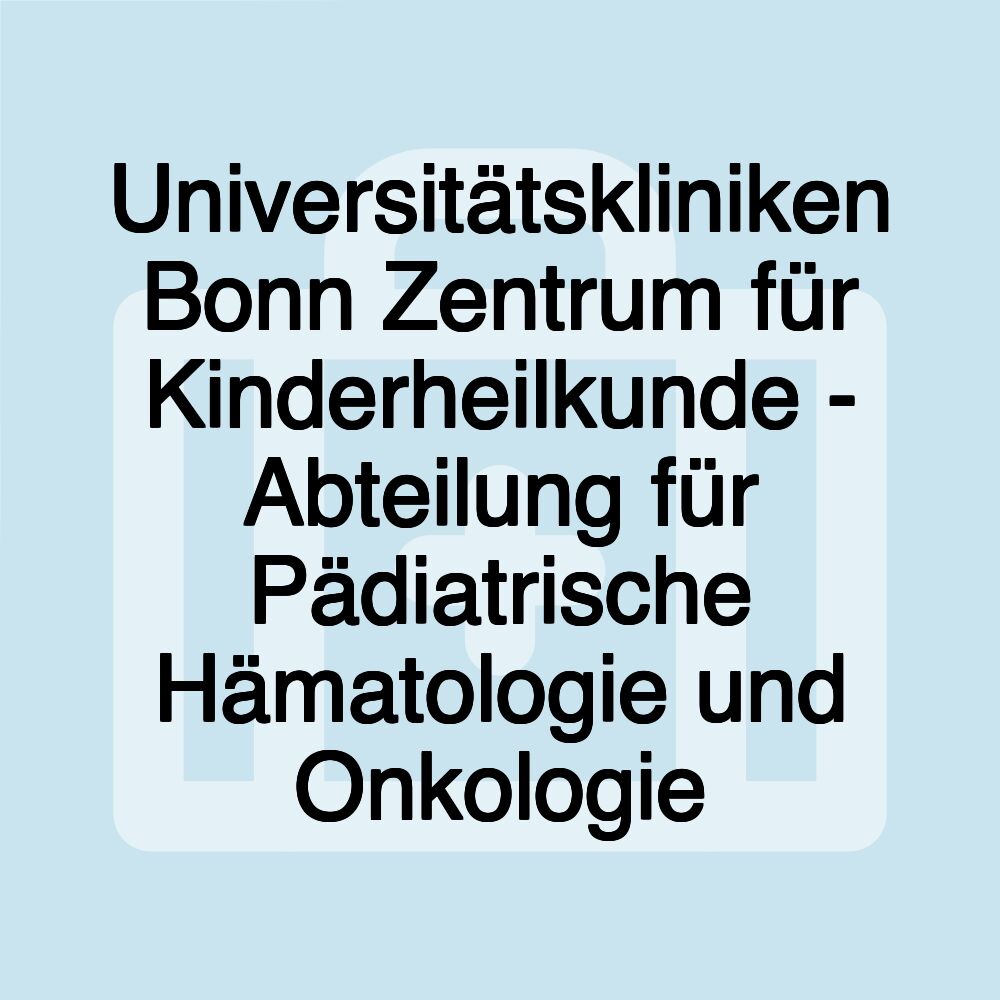 Universitätskliniken Bonn Zentrum für Kinderheilkunde - Abteilung für Pädiatrische Hämatologie und Onkologie